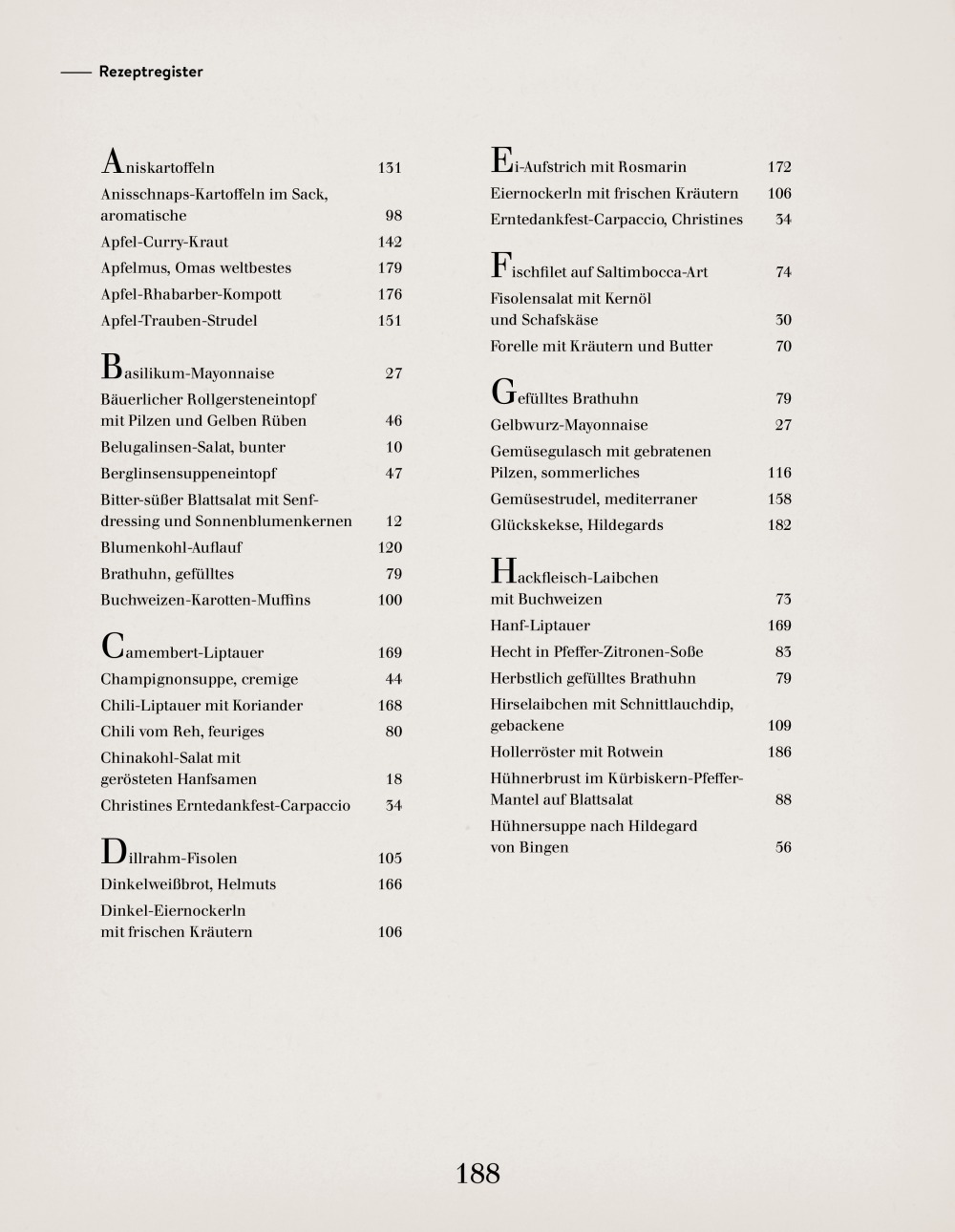 Rezeptregister

Aniskartoffeln 131
Anisschnaps-Kartoffeln im Sack, aromatische 98
Apfel-Curry-Kraut 142
Apfelmus, Omas weltbestes 179
Apfel-Rhabarber-Kompott 176
Apfel-Trauben-Strudel 151

Basilikum-Mayonnaise 27
Bäuerlicher Rollgersteneintopf mit Pilzen und Gelben Rüben 46
Belugalinsen-Salat, bunter 10
Berglinsensuppeneintopf 47
Bitter-süßer Blattsalat mit Senfdressing und Sonnenblumenkernen 12
Blumenkohl-Auflauf 120
Brathuhn, gefülltes 79
Buchweizen-Karotten-Muffins 100

Camembert-Liptauer 169
Champignonsuppe, cremige 44
Chili-Liptauer mit Koriander 168
Chili vom Reh, feuriges 80
Chinakohl-Salat mit gerösteten Hanfsamen 18
Christines Erntedankfest-Carpaccio 34

Dillrahm-Fisolen 105
Dinkelweißbrot, Helmuts 166
Dinkel-Eiernockerln mit frischen Kräutern 106

Ei-Aufstrich mit Rosmarin 172
Eiernockerln mit frischen Kräutern 106
Erntedankfest-Carpaccio, Christines 34

Fischfilet auf Saltimbocca-Art 74
Fisolensalat mit Kernöl und Schafskäse 30
Forelle mit Kräutern und Butter 70

Gefülltes Brathuhn 79
Gelbwurz-Mayonnaise 27
Gemüsegulasch mit gebratenen Pilzen, sommerliches 116
Gemüsestrudel, mediterraner 158
Glückskekse, Hildegards 182

Hackfleisch-Laibchen mit Buchweizen 73
Hanf-Liptauer 169
Hecht in Pfeffer-Zitronen-Soße 83
Herbstlich gefülltes Brathuhn 79
Hirselaibchen mit Schnittlauchdip, gebackene 109
Hollerröster mit Rotwein 186
Hühnerbrust im Kürbiskern-Pfeffer-Mantel auf Blattsalat 88
Hühnersuppe nach Hildegard von Bingen 56

188